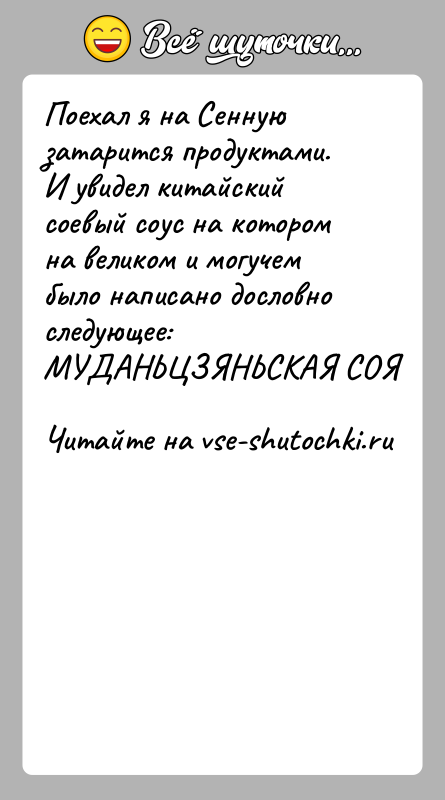 Всё шуточки...

Поехал я на Сенную затарится продуктами. И увидел китайский соевый соус на котором на великом и могучем было написано дословно следующее: МУДАНЬЦЗЯНЬСКАЯ СОЯ

Читайте на vse-shutochki.ru